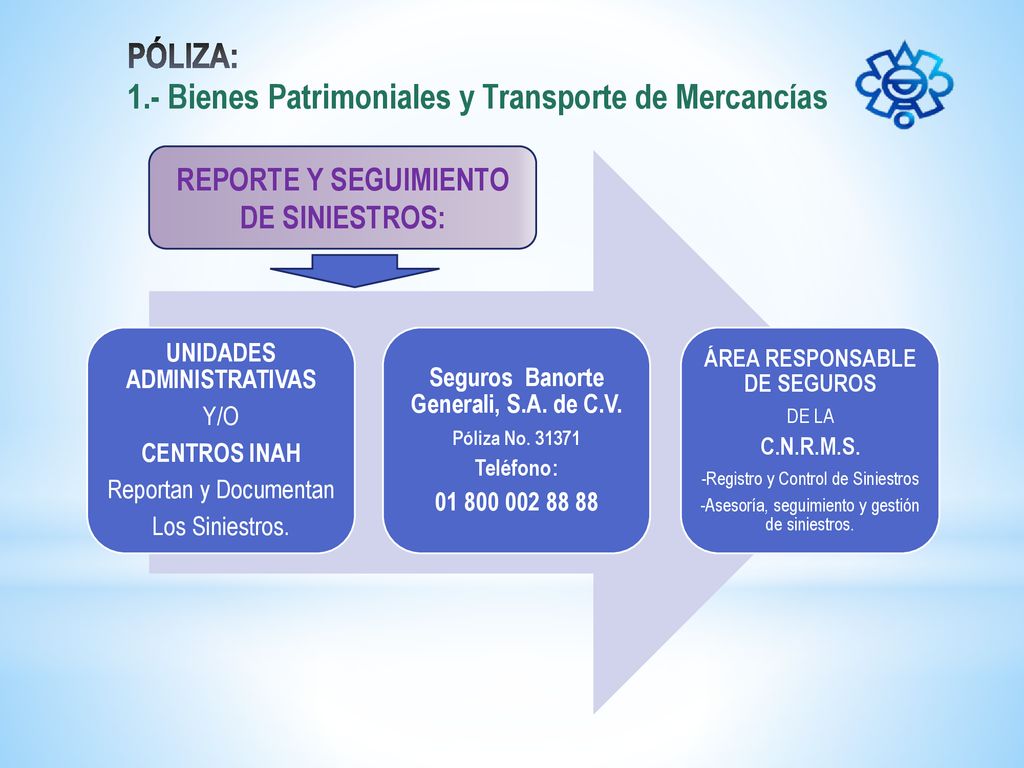 PÓLIZA:
1.- Bienes Patrimoniales y Transporte de Mercancías

REPORTE Y SEGUIMIENTO DE SINIESTROS:

UNIDADES ADMINISTRATIVAS
Y/O
CENTROS INAH
Reportan y Documentan Los Siniestros.

Seguros Banorte Generali, S.A. de C.V.
Póliza No. 31371
Teléfono:
01 800 002 88 88

ÁREA RESPONSABLE DE SEGUROS
DE LA
C.N.R.M.S.
-Registro y Control de Siniestros
-Asesoría, seguimiento y gestión de siniestros.